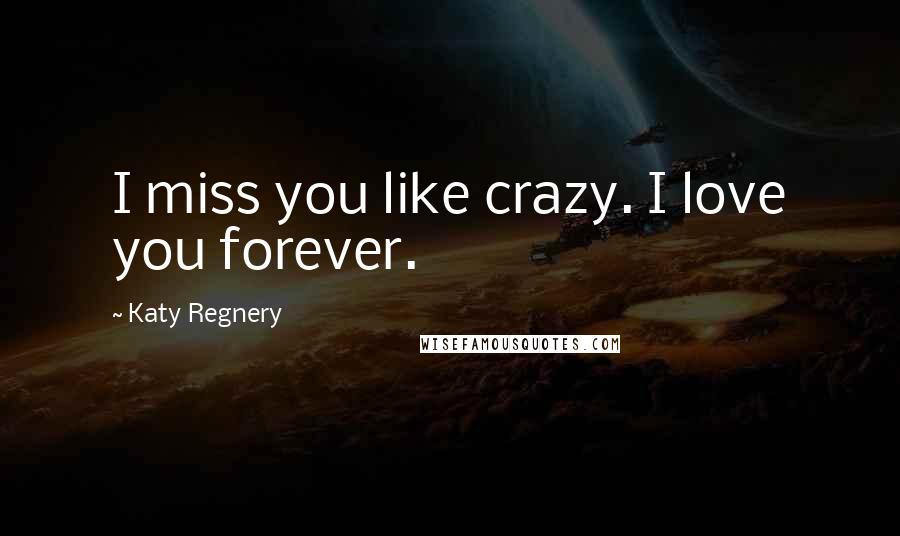 I miss you like crazy. I love you forever.

~ Katy Regnery

WISEFAMOUSQUOTES.COM